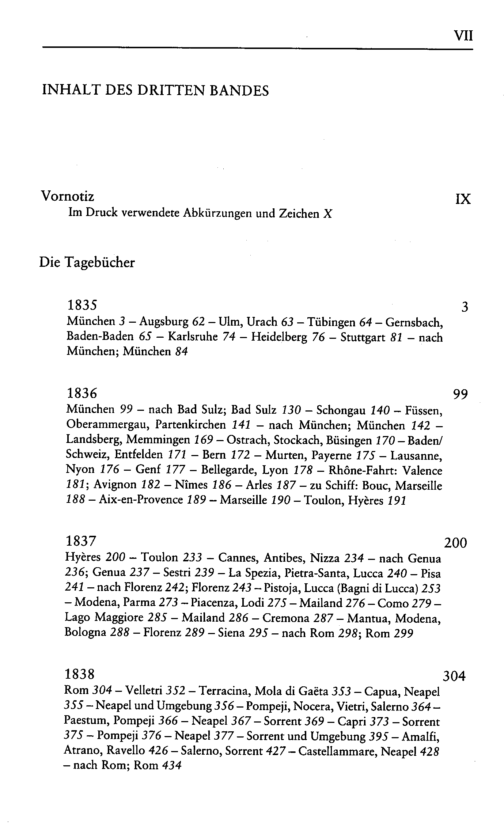 VII

INHALT DES DRITTEN BANDES

Vornotiz IX
Im Druck verwendete Abkürzungen und Zeichen X

Die Tagebücher

1835 3
München 3 – Augsburg 62 – Ulm, Urach 63 – Tübingen 64 – Gernsbach, Baden-Baden 65 – Karlsruhe 74 – Heidelberg 76 – Stuttgart 81 – nach München; München 84

1836 99
München 99 – nach Bad Sulz; Bad Sulz 130 – Schongau 140 – Füssen, Oberammergau, Partenkirchen 141 – nach München; München 142 – Landsberg, Memmingen 169 – Ostrach, Stockach, Büsingen 170 – Baden/Schweiz, Entfelden 171 – Bern 172 – Murten, Payerne 175 – Lausanne, Nyon 176 – Genf 177 – Bellegarde, Lyon 178 – Rhône-Fahrt: Valence 181; Avignon 182 – Nîmes 186 – Arles 187 – zu Schiff: Bouc, Marseille 188 – Aix-en-Provence 189 – Marseille 190 – Toulon, Hyères 191

1837 200
Hyères 200 – Toulon 233 – Cannes, Antibes, Nizza 234 – nach Genua 236; Genua 237 – Sestri 239 – La Spezia, Pietra-Santa, Lucca 240 – Pisa 241 – nach Florenz 242; Florenz 243 – Pistoja, Lucca (Bagni di Lucca) 253 – Modena, Parma 273 – Piacenza, Lodi 275 – Mailand 276 – Como 279 – Lago Maggiore 285 – Mailand 286 – Cremona 287 – Mantua, Modena, Bologna 288 – Florenz 289 – Siena 295 – nach Rom 298; Rom 299

1838 304
Rom 304 – Velletri 352 – Terracina, Mola di Gaëta 353 – Capua, Neapel 355 – Neapel und Umgebung 356 – Pompeji, Nocera, Vietri, Salerno 364 – Paestum, Pompeji 366 – Neapel 367 – Sorrent 369 – Capri 373 – Sorrent 375 – Pompeji 376 – Neapel 377 – Sorrent und Umgebung 395 – Amalfi, Atrano, Ravello 426 – Salerno, Sorrent 427 – Castellammare, Neapel 428 – nach Rom; Rom 434